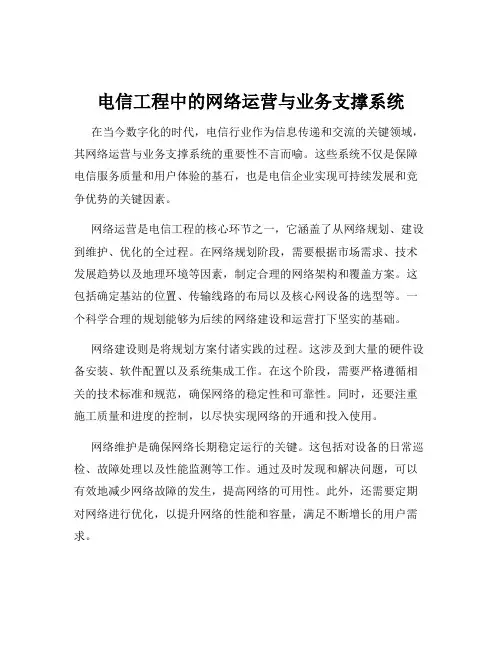 电信工程中的网络运营与业务支撑系统

在当今数字化的时代，电信行业作为信息传递和交流的关键领域，其网络运营与业务支撑系统的重要性不言而喻。这些系统不仅是保障电信服务质量和用户体验的基石，也是电信企业实现可持续发展和竞争优势的关键因素。

网络运营是电信工程的核心环节之一，它涵盖了从网络规划、建设到维护、优化的全过程。在网络规划阶段，需要根据市场需求、技术发展趋势以及地理环境等因素，制定合理的网络架构和覆盖方案。这包括确定基站的位置、传输线路的布局以及核心网设备的选型等。一个科学合理的规划能够为后续的网络建设和运营打下坚实的基础。

网络建设则是将规划方案付诸实践的过程。这涉及到大量的硬件设备安装、软件配置以及系统集成工作。在这个阶段，需要严格遵循相关的技术标准和规范，确保网络的稳定性和可靠性。同时，还要注重施工质量和进度的控制，以尽快实现网络的开通和投入使用。

网络维护是确保网络长期稳定运行的关键。这包括对设备的日常巡检、故障处理以及性能监测等工作。通过及时发现和解决问题，可以有效地减少网络故障的发生，提高网络的可用性。此外，还需要定期对网络进行优化，以提升网络的性能和容量，满足不断增长的用户需求。